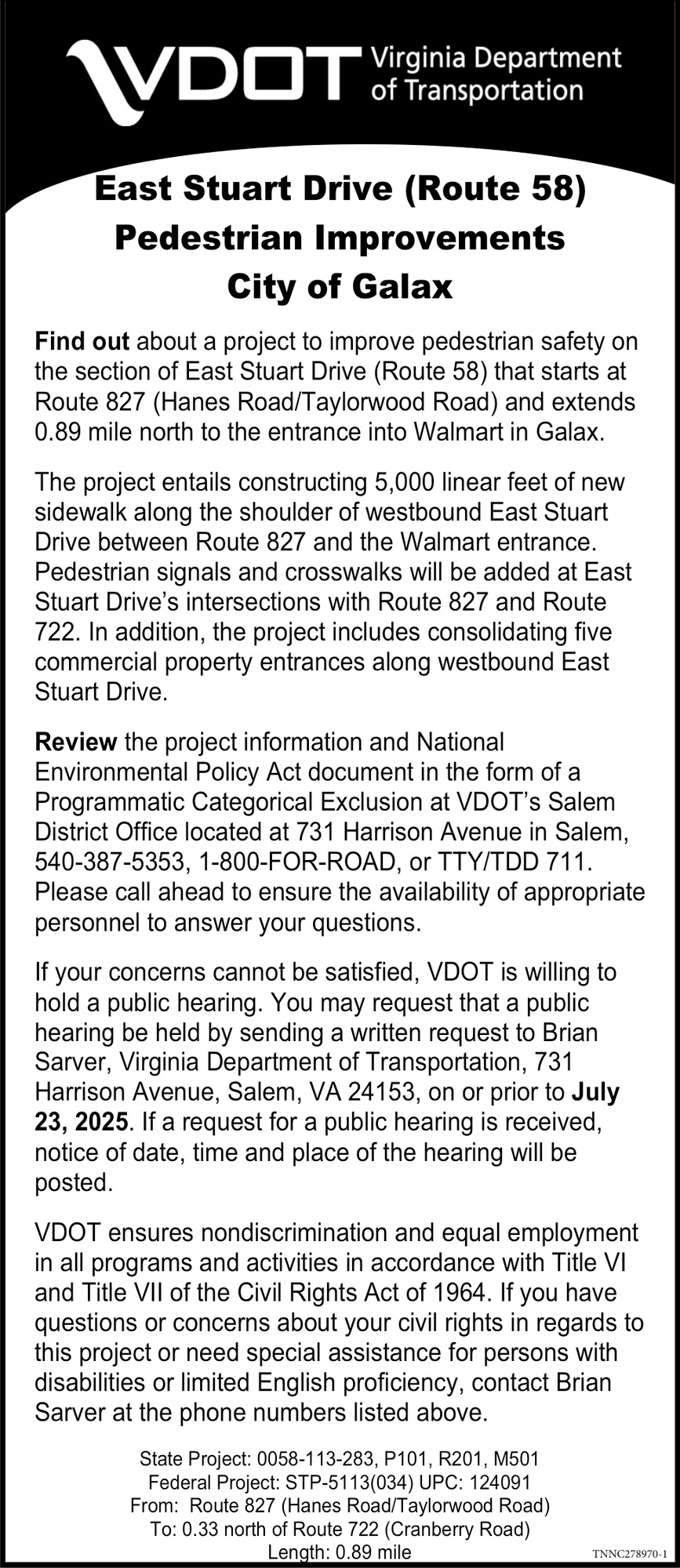 VDOT Virginia Department of Transportation

East Stuart Drive (Route 58)
Pedestrian Improvements
City of Galax

Find out about a project to improve pedestrian safety on the section of East Stuart Drive (Route 58) that starts at Route 827 (Hanes Road/Taylorwood Road) and extends 0.89 mile north to the entrance into Walmart in Galax.

The project entails constructing 5,000 linear feet of new sidewalk along the shoulder of westbound East Stuart Drive between Route 827 and the Walmart entrance. Pedestrian signals and crosswalks will be added at East Stuart Drive's intersections with Route 827 and Route 722. In addition, the project includes consolidating five commercial property entrances along westbound East Stuart Drive.

Review the project information and National Environmental Policy Act document in the form of a Programmatic Categorical Exclusion at VDOT's Salem District Office located at 731 Harrison Avenue in Salem, 540-387-5353, 1-800-FOR-ROAD, or TTY/TDD 711. Please call ahead to ensure the availability of appropriate personnel to answer your questions.

If your concerns cannot be satisfied, VDOT is willing to hold a public hearing. You may request that a public hearing be held by sending a written request to Brian Sarver, Virginia Department of Transportation, 731 Harrison Avenue, Salem, VA 24153, on or prior to July 23, 2025. If a request for a public hearing is received, notice of date, time and place of the hearing will be posted.

VDOT ensures nondiscrimination and equal employment in all programs and activities in accordance with Title VI and Title VII of the Civil Rights Act of 1964. If you have questions or concerns about your civil rights in regards to this project or need special assistance for persons with disabilities or limited English proficiency, contact Brian Sarver at the phone numbers listed above.

State Project: 0058-113-283, P101, R201, M501
Federal Project: STP-5113(034) UPC: 124091
From: Route 827 (Hanes Road/Taylorwood Road)
To: 0.33 north of Route 722 (Cranberry Road)
Length: 0.89 mile

TNNC278970-1